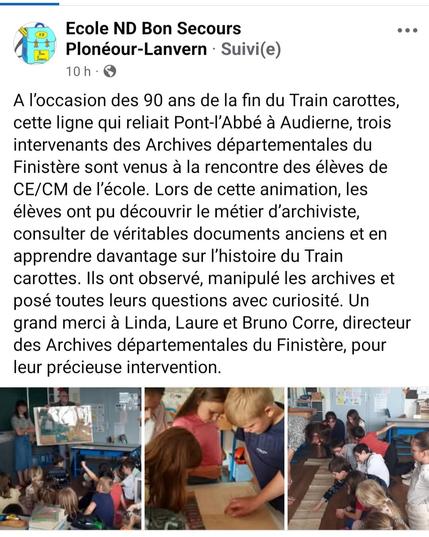 Ecole ND Bon Secours Plonéour-Lanvern · Suivi(e)

10 h ·

A l'occasion des 90 ans de la fin du Train carottes, cette ligne qui reliait Pont-l'Abbé à Audierne, trois intervenants des Archives départementales du Finistère sont venus à la rencontre des élèves de CE/CM de l'école. Lors de cette animation, les élèves ont pu découvrir le métier d'archiviste, consulter de véritables documents anciens et en apprendre davantage sur l'histoire du Train carottes. Ils ont observé, manipulé les archives et posé toutes leurs questions avec curiosité. Un grand merci à Linda, Laure et Bruno Corre, directeur des Archives départementales du Finistère, pour leur précieuse intervention.